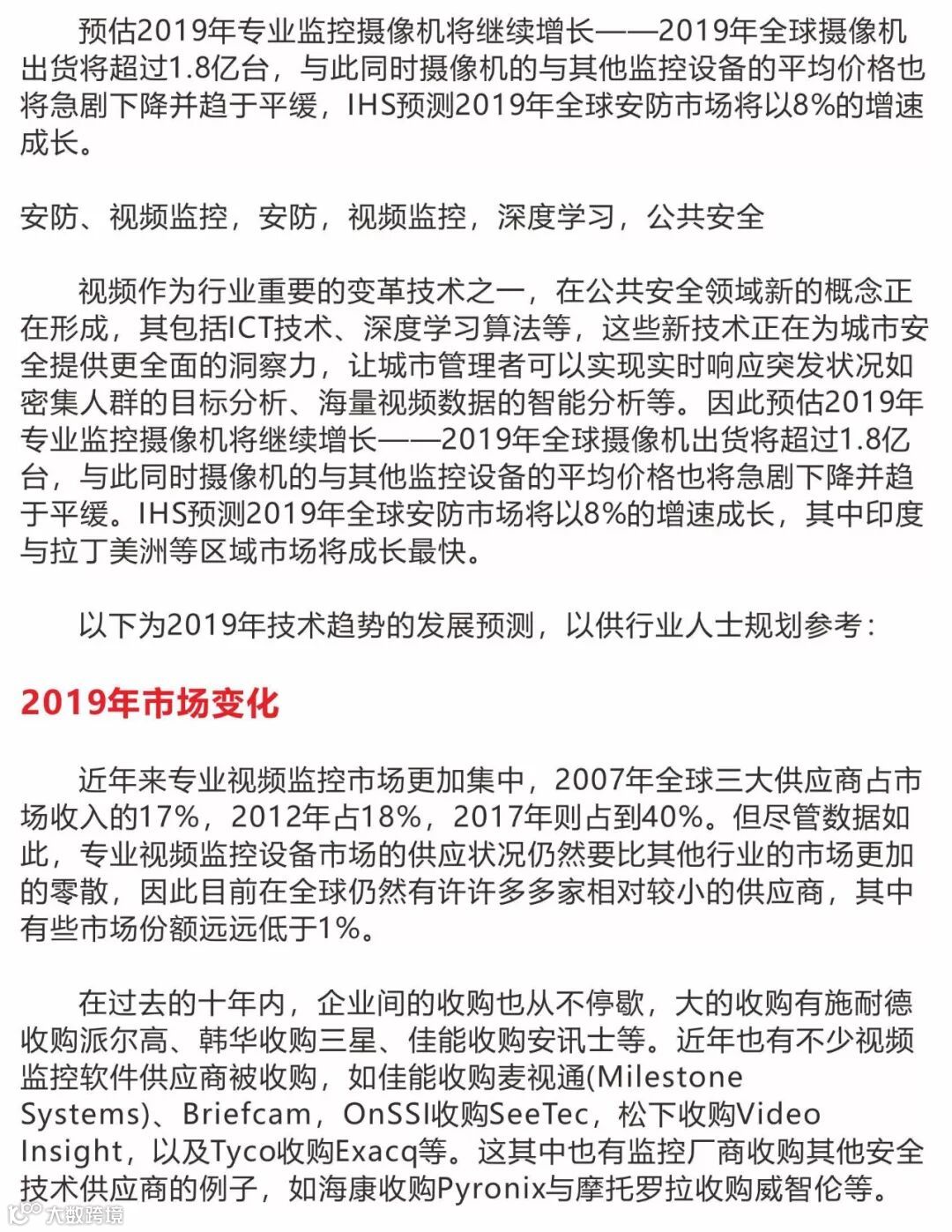 预估2019年专业监控摄像机将继续增长——2019年全球摄像机出货将超过1.8亿台，与此同时摄像机的与其他监控设备的平均价格也将急剧下降并趋于平缓，IHS预测2019年全球安防市场将以8%的增速成长。

安防、视频监控，安防，视频监控，深度学习，公共安全

视频作为行业重要的变革技术之一，在公共安全领域新的概念正在形成，其包括ICT技术、深度学习算法等，这些新技术正在为城市安全提供更全面的洞察力，让城市管理者可以实现实时响应突发状况如密集人群的目标分析、海量视频数据的智能分析等。因此预估2019年专业监控摄像机将继续增长——2019年全球摄像机出货将超过1.8亿台，与此同时摄像机的与其他监控设备的平均价格也将急剧下降并趋于平缓。IHS预测2019年全球安防市场将以8%的增速成长，其中印度与拉丁美洲等区域市场将成长最快。

以下为2019年技术趋势的发展预测，以供行业人士规划参考：

2019年市场变化

近年来专业视频监控市场更加集中，2007年全球三大供应商占市场收入的17%，2012年占18%，2017年则占到40%。但尽管数据如此，专业视频监控设备市场的供应状况仍然要比其他行业的市场更加的零散，因此目前在全球仍然有许许多多家相对较小的供应商，其中有些市场份额远远低于1%。

在过去的十年内，企业间的收购也从不停歇，大的收购有施耐德收购派尔高、韩华收购三星、佳能收购安讯士等。近年也有不少视频监控软件供应商被收购，如佳能收购麦视通(Milestone Systems)、Briefcam，OnSSI收购SeeTec，松下收购Video Insight，以及Tyco收购Exacq等。这其中也有监控厂商收购其他安全技术供应商的例子，如海康收购Pyronix与摩托罗拉收购威智伦等。

大数跨境